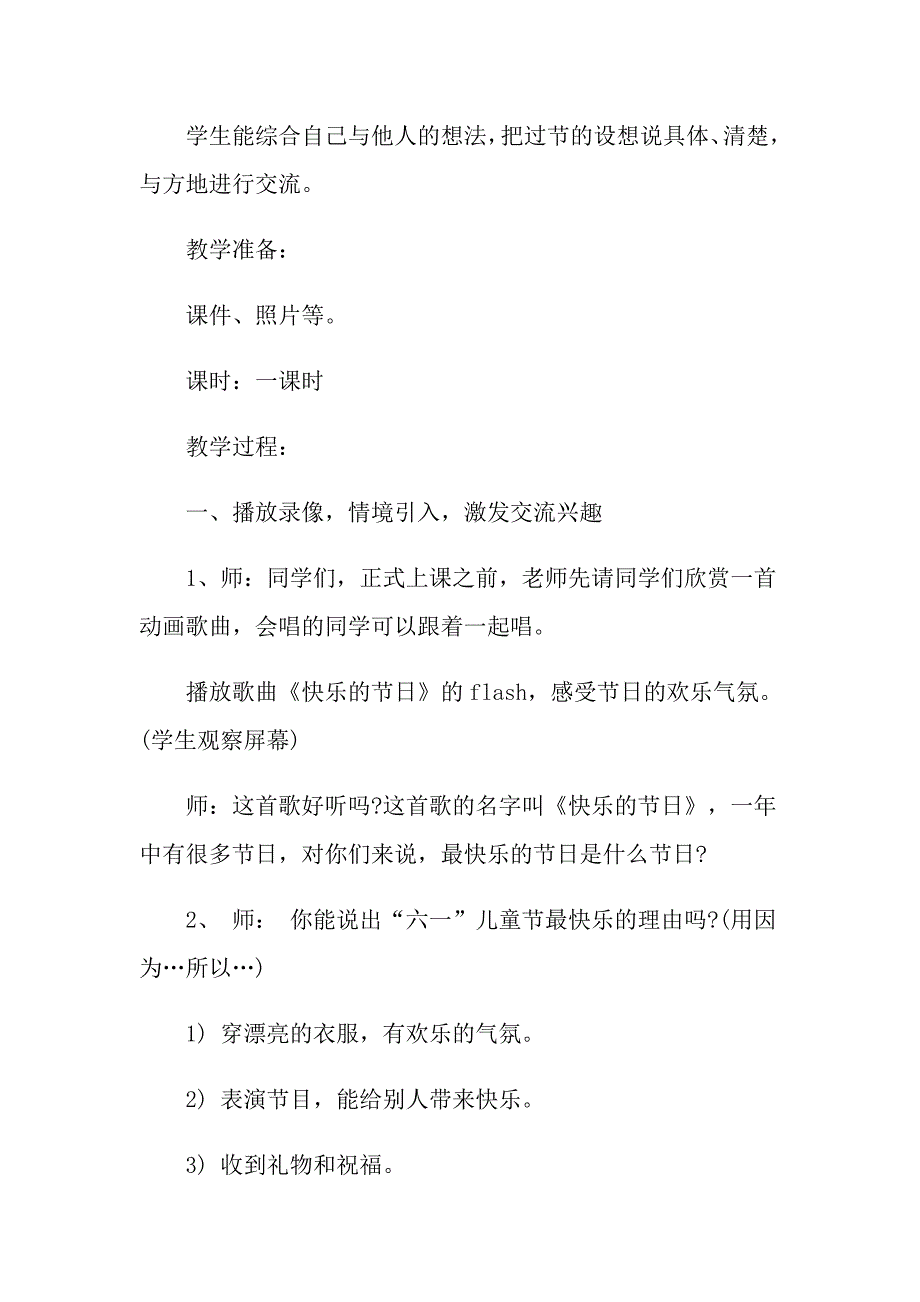 学生能综合自己与他人的想法，把过节的设想说具体、清楚，与方地进行交流。

教学准备：

课件、照片等。

课时：一课时

教学过程：

一、播放录像，情境引入，激发交流兴趣

1、师：同学们，正式上课之前，老师先请同学们欣赏一首动画歌曲，会唱的同学可以跟着一起唱。

播放歌曲《快乐的节日》的 flash，感受节日的欢乐气氛。(学生观察屏幕)

师：这首歌好听吗?这首歌的名字叫《快乐的节日》，一年中有很多节日，对你们来说，最快乐的节日是什么节日?

2、 师： 你能说出“六一”儿童节最快乐的理由吗?(用因为…所以…)

1) 穿漂亮的衣服，有欢乐的气氛。

2) 表演节目，能给别人带来快乐。

3) 收到礼物和祝福。